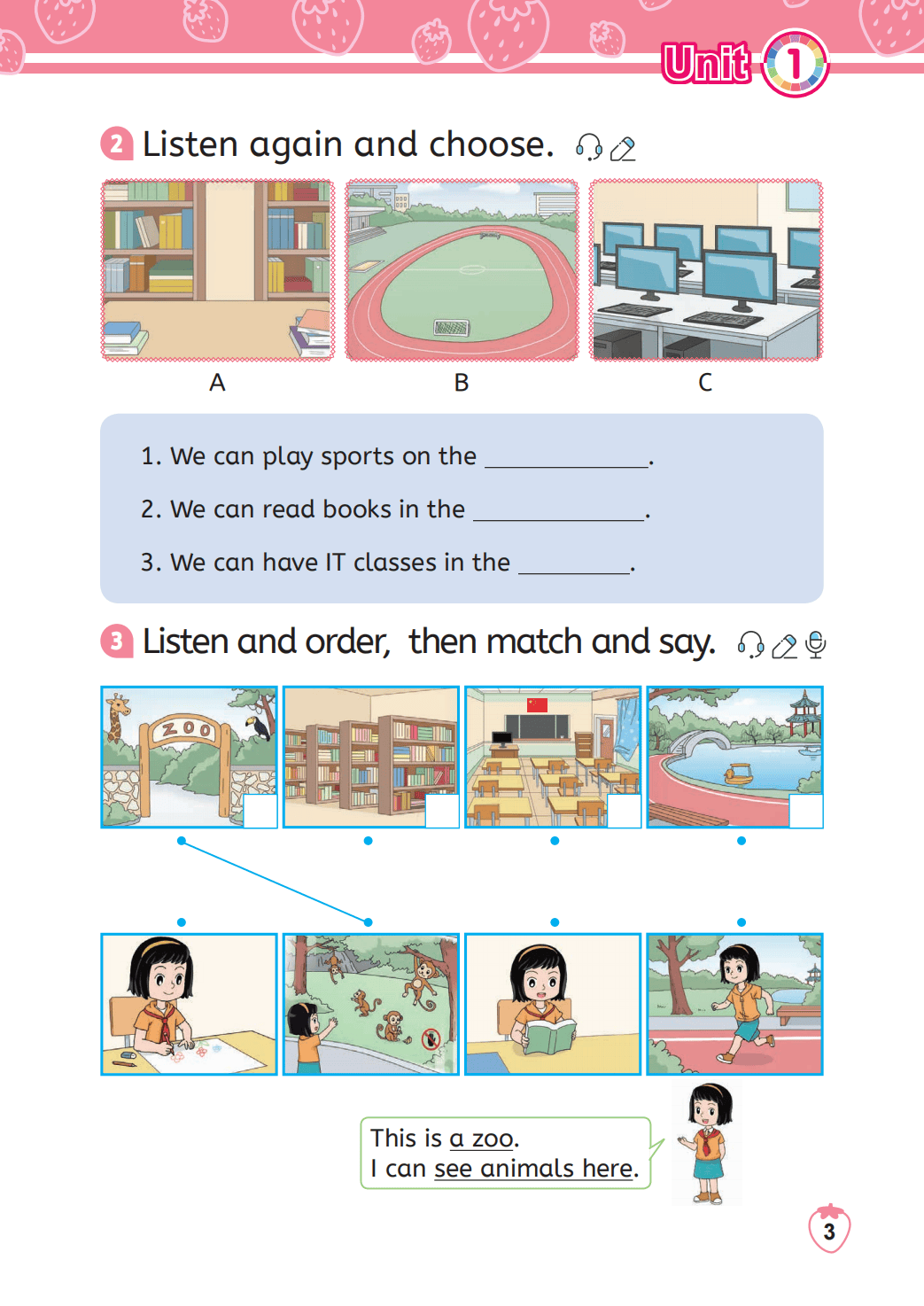 Unit 1

2 Listen again and choose.

A
B
C

1. We can play sports on the ____________.

2. We can read books in the ____________.

3. We can have IT classes in the ________.

3 Listen and order, then match and say.

ZOO

This is a zoo.
I can see animals here.

3